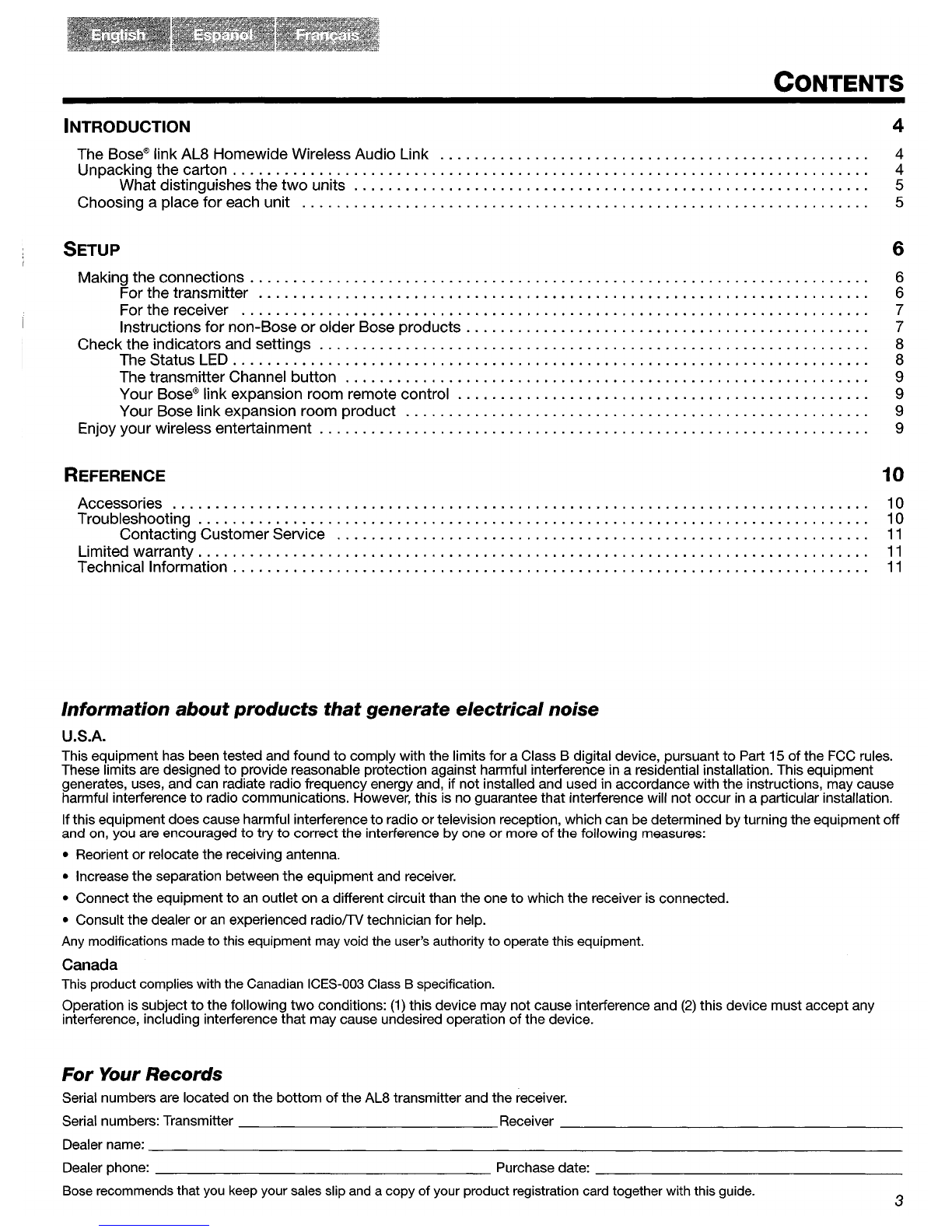 English Español Français

CONTENTS

INTRODUCTION 4

The Bose® link AL8 Homewide Wireless Audio Link 4
Unpacking the carton 4
What distinguishes the two units 5
Choosing a place for each unit 5

SETUP 6

Making the connections 6
For the transmitter 6
For the receiver 7
Instructions for non-Bose or older Bose products 7
Check the indicators and settings 8
The Status LED 8
The transmitter Channel button 9
Your Bose® link expansion room remote control 9
Your Bose link expansion room product 9
Enjoy your wireless entertainment 9

REFERENCE 10

Accessories 10
Troubleshooting 10
Contacting Customer Service 11
Limited warranty 11
Technical Information 11

Information about products that generate electrical noise

U.S.A.

This equipment has been tested and found to comply with the limits for a Class B digital device, pursuant to Part 15 of the FCC rules. These limits are designed to provide reasonable protection against harmful interference in a residential installation. This equipment generates, uses, and can radiate radio frequency energy and, if not installed and used in accordance with the instructions, may cause harmful interference to radio communications. However, this is no guarantee that interference will not occur in a particular installation.

If this equipment does cause harmful interference to radio or television reception, which can be determined by turning the equipment off and on, you are encouraged to try to correct the interference by one or more of the following measures:

• Reorient or relocate the receiving antenna.
• Increase the separation between the equipment and receiver.
• Connect the equipment to an outlet on a different circuit than the one to which the receiver is connected.
• Consult the dealer or an experienced radio/TV technician for help.

Any modifications made to this equipment may void the user's authority to operate this equipment.

Canada

This product complies with the Canadian ICES-003 Class B specification.

Operation is subject to the following two conditions: (1) this device may not cause interference and (2) this device must accept any interference, including interference that may cause undesired operation of the device.

For Your Records

Serial numbers are located on the bottom of the AL8 transmitter and the receiver.

Serial numbers: Transmitter ____ Receiver ____

Dealer name: ____

Dealer phone: ____ Purchase date: ____

Bose recommends that you keep your sales slip and a copy of your product registration card together with this guide.

3